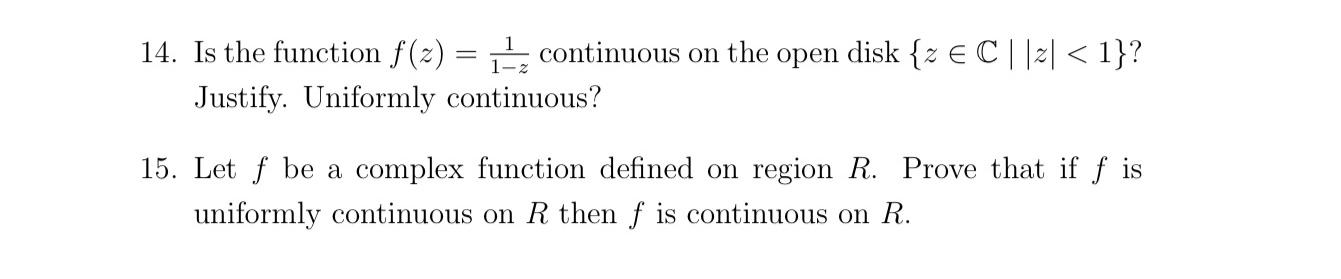 14. Is the function $f(z) = \frac{1}{1-z}$ continuous on the open disk $\{z \in \mathbb{C} \mid |z| < 1\}$? Justify. Uniformly continuous?

15. Let $f$ be a complex function defined on region $R$. Prove that if $f$ is uniformly continuous on $R$ then $f$ is continuous on $R$.